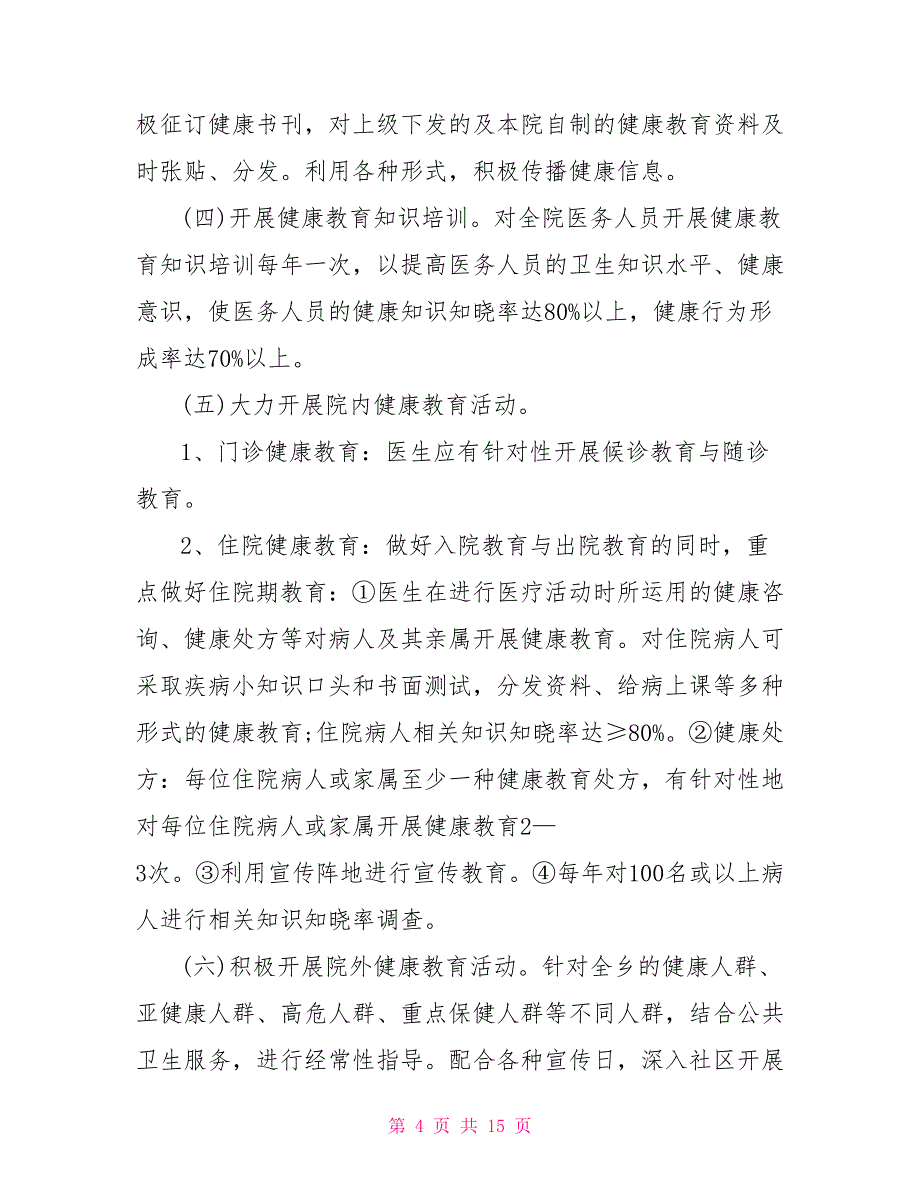 极征订健康书刊，对上级下发的及本院自制的健康教育资料及时张贴、分发。利用各种形式，积极传播健康信息。

(四)开展健康教育知识培训。对全院医务人员开展健康教育知识培训每年一次，以提高医务人员的卫生知识水平、健康意识，使医务人员的健康知识知晓率达80%以上，健康行为形成率达70%以上。

(五)大力开展院内健康教育活动。

1、门诊健康教育：医生应有针对性开展候诊教育与随诊教育。

2、住院健康教育：做好入院教育与出院教育的同时，重点做好住院期教育：①医生在进行医疗活动时所运用的健康咨询、健康处方等对病人及其亲属开展健康教育。对住院病人可采取疾病小知识口头和书面测试，分发资料、给病上课等多种形式的健康教育;住院病人相关知识知晓率达≥80%。②健康处方：每位住院病人或家属至少一种健康教育处方，有针对性地对每位住院病人或家属开展健康教育2—3次。③利用宣传阵地进行宣传教育。④每年对100名或以上病人进行相关知识知晓率调查。

(六)积极开展院外健康教育活动。针对全乡的健康人群、亚健康人群、高危人群、重点保健人群等不同人群，结合公共卫生服务，进行经常性指导。配合各种宣传日，深入社区开展

第 4 页 共 15 页